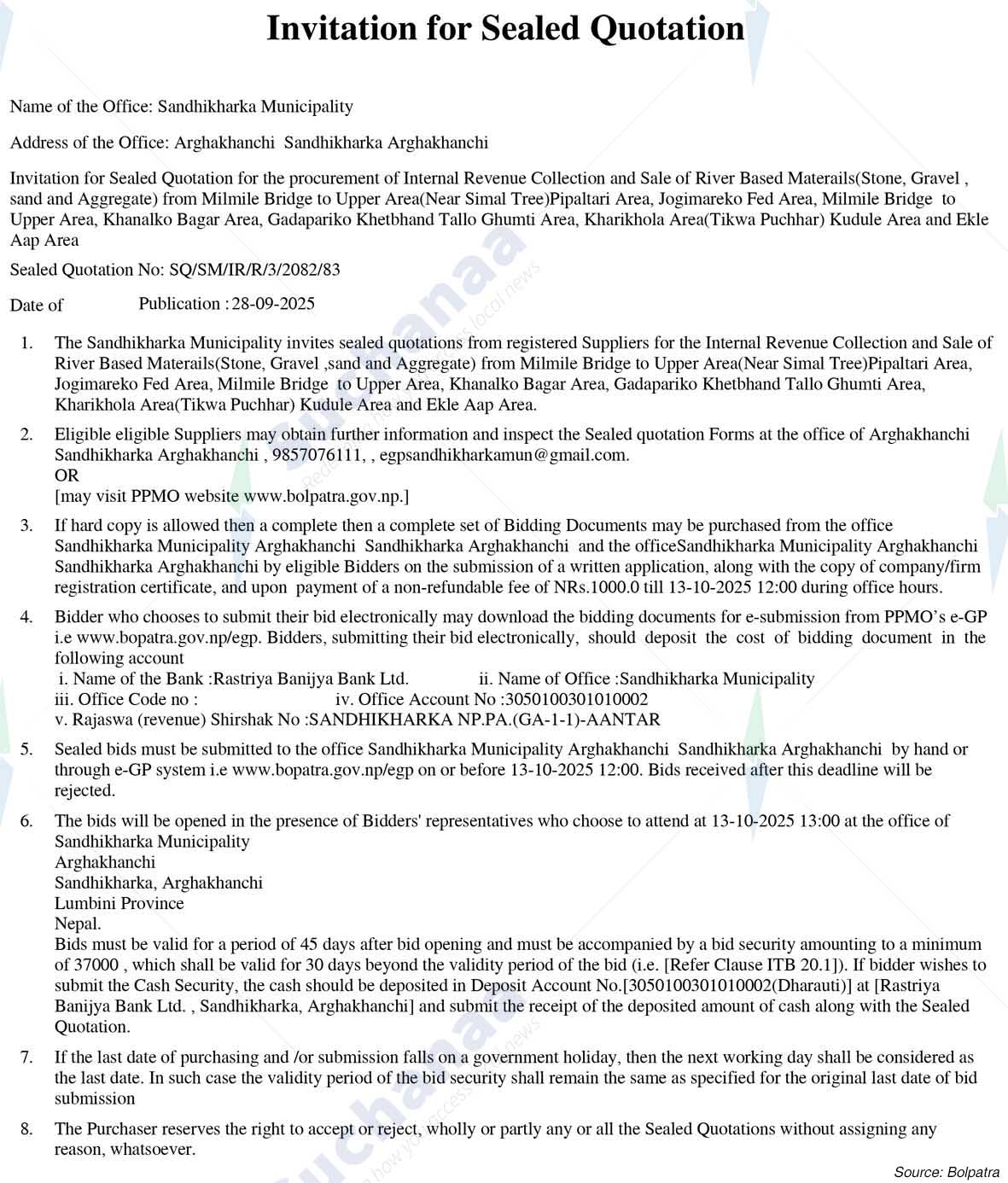 Invitation for Sealed Quotation

Name of the Office: Sandhikharka Municipality

Address of the Office: Arghakhanchi Sandhikharka Arghakhanchi

Invitation for Sealed Quotation for the procurement of Internal Revenue Collection and Sale of River Based Materails(Stone, Gravel , sand and Aggregate) from Milmile Bridge to Upper Area(Near Simal Tree)Pipaltari Area, Jogimareko Fed Area, Milmile Bridge to Upper Area, Khanalko Bagar Area, Gadapariko Khetbhand Tallo Ghumti Area, Kharikhola Area(Tikwa Puchhar) Kudule Area and Ekle Aap Area

Sealed Quotation No: SQ/SM/IR/R/3/2082/83

Date of Publication : 28-09-2025

1. The Sandhikharka Municipality invites sealed quotations from registered Suppliers for the Internal Revenue Collection and Sale of River Based Materails(Stone, Gravel ,sand and Aggregate) from Milmile Bridge to Upper Area(Near Simal Tree)Pipaltari Area, Jogimareko Fed Area, Milmile Bridge to Upper Area, Khanalko Bagar Area, Gadapariko Khetbhand Tallo Ghumti Area, Kharikhola Area(Tikwa Puchhar) Kudule Area and Ekle Aap Area.

2. Eligible eligible Suppliers may obtain further information and inspect the Sealed quotation Forms at the office of Arghakhanchi Sandhikharka Arghakhanchi , 9857076111, , egpsandhikharkamun@gmail.com.
OR
[may visit PPMO website www.bolpatra.gov.np.]

3. If hard copy is allowed then a complete then a complete set of Bidding Documents may be purchased from the office Sandhikharka Municipality Arghakhanchi Sandhikharka Arghakhanchi and the officeSandhikharka Municipality Arghakhanchi Sandhikharka Arghakhanchi by eligible Bidders on the submission of a written application, along with the copy of company/firm registration certificate, and upon payment of a non-refundable fee of NRs.1000.0 till 13-10-2025 12:00 during office hours.

4. Bidder who chooses to submit their bid electronically may download the bidding documents for e-submission from PPMO's e-GP i.e www.bopatra.gov.np/egp. Bidders, submitting their bid electronically, should deposit the cost of bidding document in the following account
i. Name of the Bank :Rastriya Banijya Bank Ltd. ii. Name of Office :Sandhikharka Municipality
iii. Office Code no : iv. Office Account No :3050100301010002
v. Rajaswa (revenue) Shirshak No :SANDHIKHARKA NP.PA.(GA-1-1)-AANTAR

5. Sealed bids must be submitted to the office Sandhikharka Municipality Arghakhanchi Sandhikharka Arghakhanchi by hand or through e-GP system i.e www.bopatra.gov.np/egp on or before 13-10-2025 12:00. Bids received after this deadline will be rejected.

6. The bids will be opened in the presence of Bidders' representatives who choose to attend at 13-10-2025 13:00 at the office of
Sandhikharka Municipality
Arghakhanchi
Sandhikharka, Arghakhanchi
Lumbini Province
Nepal.
Bids must be valid for a period of 45 days after bid opening and must be accompanied by a bid security amounting to a minimum of 37000 , which shall be valid for 30 days beyond the validity period of the bid (i.e. [Refer Clause ITB 20.1]). If bidder wishes to submit the Cash Security, the cash should be deposited in Deposit Account No.[3050100301010002(Dharauti)] at [Rastriya Banijya Bank Ltd. , Sandhikharka, Arghakhanchi] and submit the receipt of the deposited amount of cash along with the Sealed Quotation.

7. If the last date of purchasing and /or submission falls on a government holiday, then the next working day shall be considered as the last date. In such case the validity period of the bid security shall remain the same as specified for the original last date of bid submission

8. The Purchaser reserves the right to accept or reject, wholly or partly any or all the Sealed Quotations without assigning any reason, whatsoever.

Source: Bolpatra